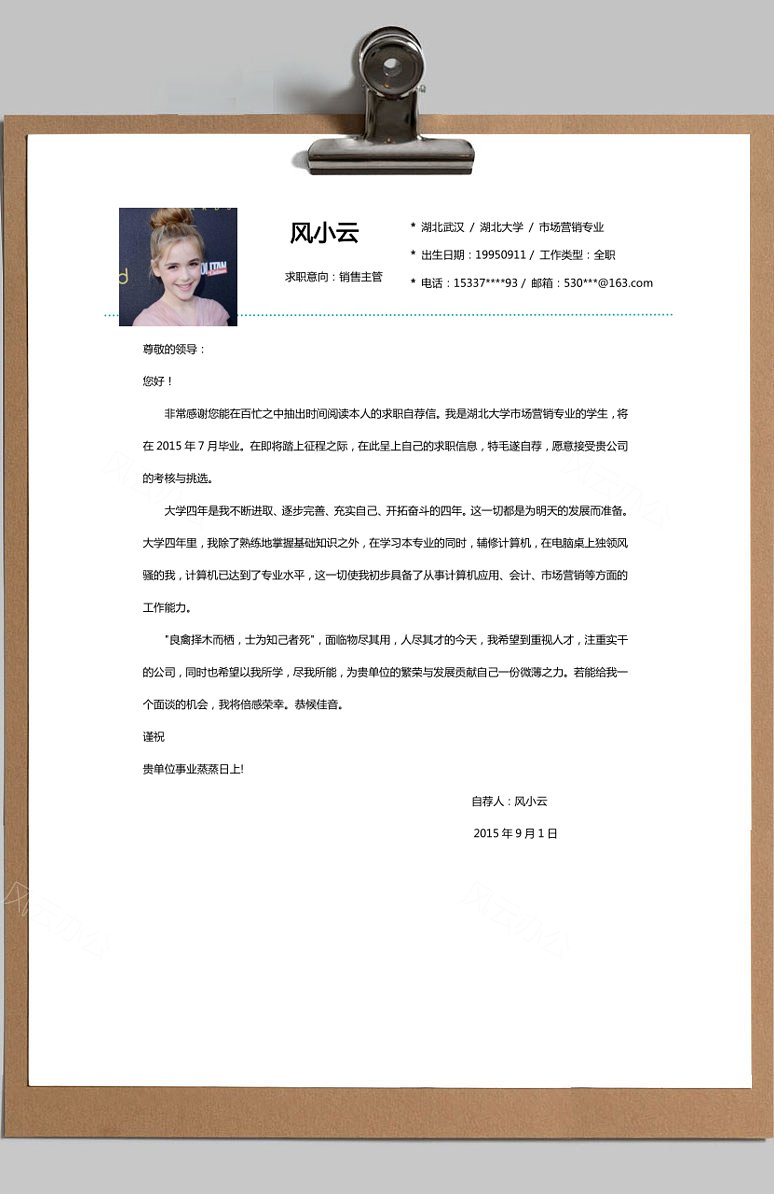 风小云

求职意向：销售主管

* 湖北武汉 / 湖北大学 / 市场营销专业

* 出生日期：19950911 / 工作类型：全职

* 电话：15337****93 / 邮箱：530***@163.com

尊敬的领导：

您好！

非常感谢您能在百忙之中抽出时间阅读本人的求职自荐信。我是湖北大学市场营销专业的学生，将在 2015 年 7 月毕业。在即将踏上征程之际，在此呈上自己的求职信息，特毛遂自荐，愿意接受贵公司的考核与挑选。

大学四年是我不断进取、逐步完善、充实自己、开拓奋斗的四年。这一切都是为明天的发展而准备。大学四年里，我除了熟练地掌握基础知识之外，在学习本专业的同时，辅修计算机，在电脑桌上独领风骚的我，计算机已达到了专业水平，这一切使我初步具备了从事计算机应用、会计、市场营销等方面的工作能力。

"良禽择木而栖，士为知己者死"，面临物尽其用，人尽其才的今天，我希望到重视人才，注重实干的公司，同时也希望以我所学，尽我所能，为贵单位的繁荣与发展贡献自己一份微薄之力。若能给我一个面谈的机会，我将倍感荣幸。恭候佳音。

谨祝

贵单位事业蒸蒸日上!

自荐人：风小云

2015 年 9 月 1 日